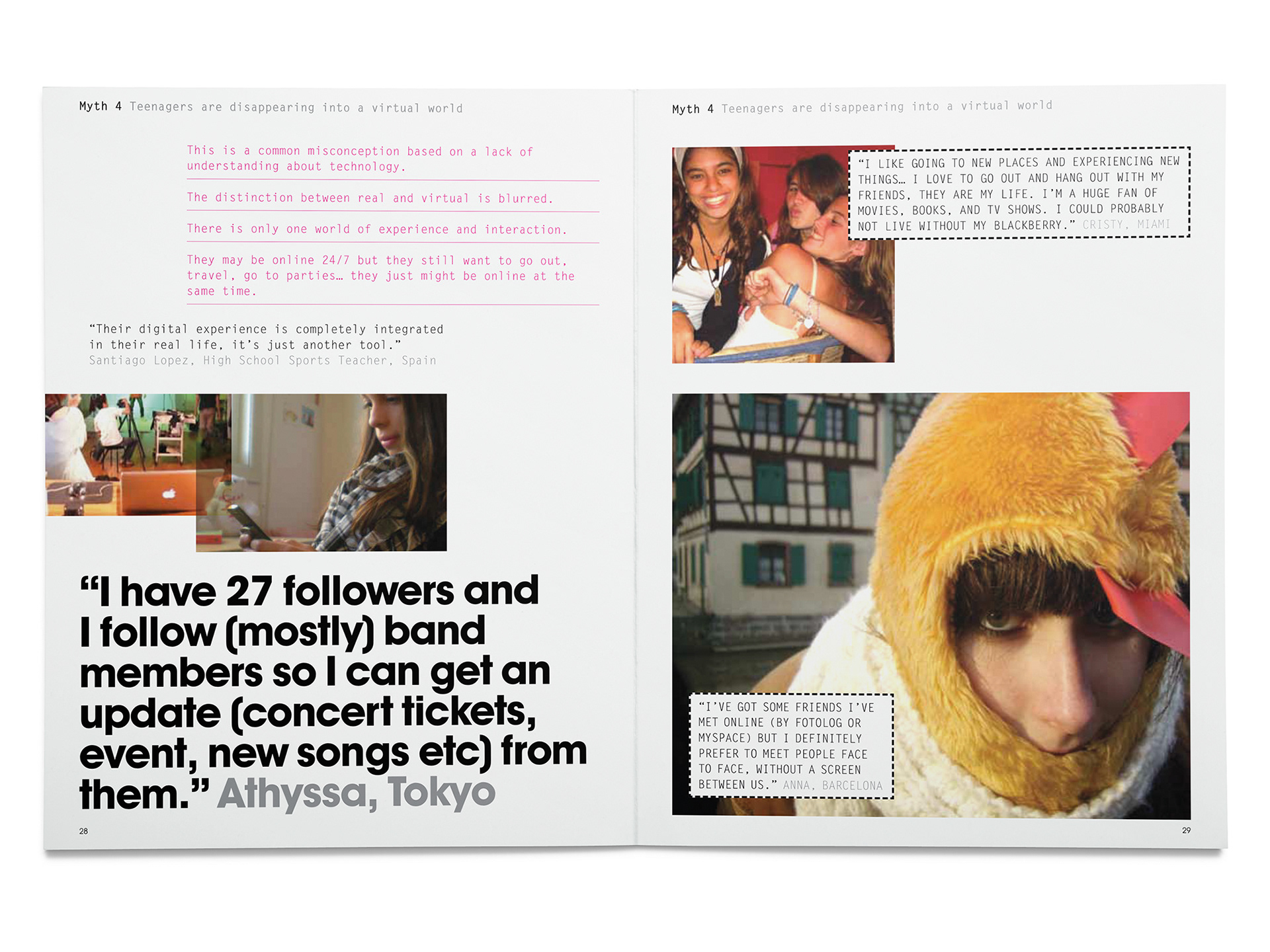 Myth 4 Teenagers are disappearing into a virtual world

This is a common misconception based on a lack of understanding about technology.

The distinction between real and virtual is blurred.

There is only one world of experience and interaction.

They may be online 24/7 but they still want to go out, travel, go to parties… they just might be online at the same time.

"Their digital experience is completely integrated in their real life, it's just another tool."
Santiago Lopez, High School Sports Teacher, Spain

"I have 27 followers and I follow (mostly) band members so I can get an update (concert tickets, event, new songs etc) from them." Athyssa, Tokyo

28

Myth 4 Teenagers are disappearing into a virtual world

"I LIKE GOING TO NEW PLACES AND EXPERIENCING NEW THINGS… I LOVE TO GO OUT AND HANG OUT WITH MY FRIENDS, THEY ARE MY LIFE. I'M A HUGE FAN OF MOVIES, BOOKS, AND TV SHOWS. I COULD PROBABLY NOT LIVE WITHOUT MY BLACKBERRY." CRISTY, MIAMI

"I'VE GOT SOME FRIENDS I'VE MET ONLINE (BY FOTOLOG OR MYSPACE) BUT I DEFINITELY PREFER TO MEET PEOPLE FACE TO FACE, WITHOUT A SCREEN BETWEEN US." ANNA, BARCELONA

29